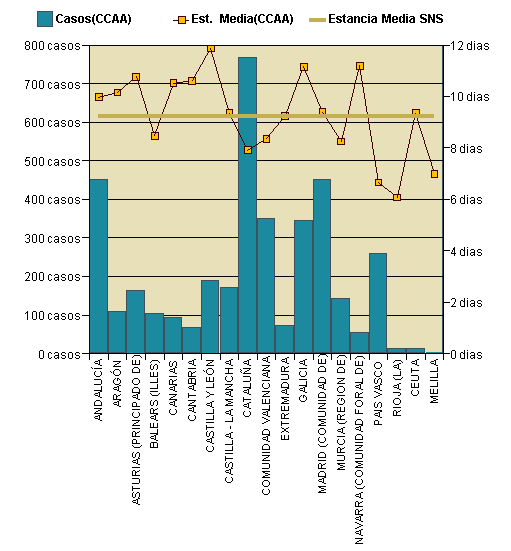 Casos(CCAA) Est. Media(CCAA) Estancia Media SNS

800 casos
700 casos
600 casos
500 casos
400 casos
300 casos
200 casos
100 casos
0 casos

12 dias
10 dias
8 dias
6 dias
4 dias
2 dias
0 dias

ANDALUCÍA
ARAGÓN
ASTURIAS (PRINCIPADO DE)
BALEARS (ILLES)
CANARIAS
CANTABRIA
CASTILLA Y LEÓN
CASTILLA - LA MANCHA
CATALUÑA
COMUNIDAD VALENCIANA
EXTREMADURA
GALICIA
MADRID (COMUNIDAD DE)
MURCIA (REGION DE)
NAVARRA (COMUNIDAD FORAL DE)
PAIS VASCO
RIOJA (LA)
CEUTA
MELILLA